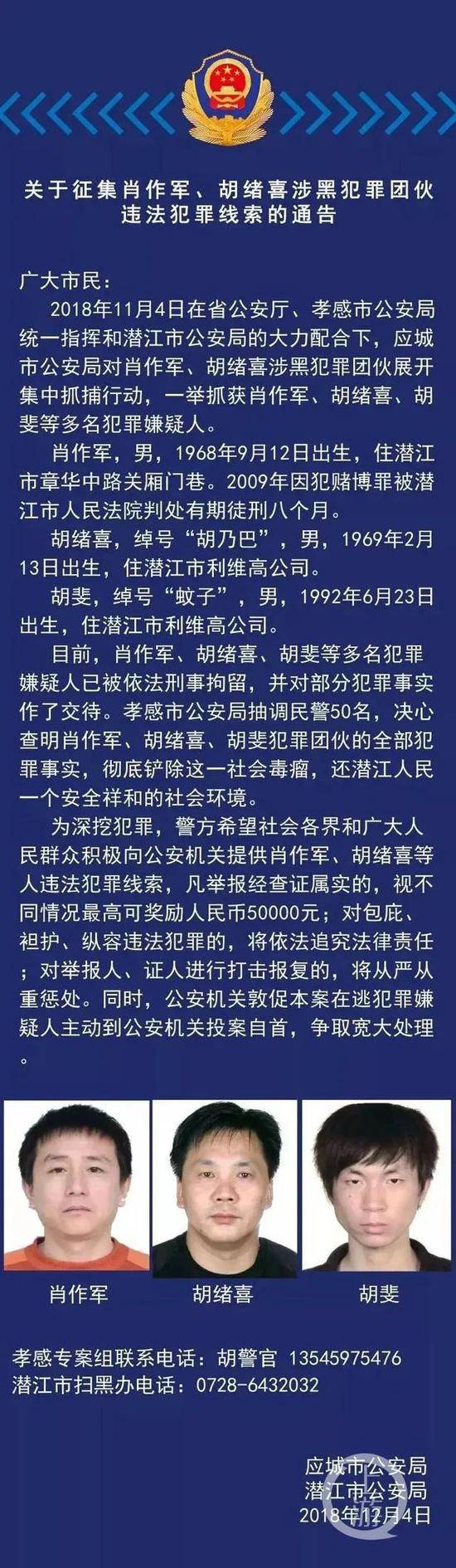 关于征集肖作军、胡绪喜涉黑犯罪团伙违法犯罪线索的通告

广大市民：

2018年11月4日在省公安厅、孝感市公安局统一指挥和潜江市公安局的大力配合下，应城市公安局对肖作军、胡绪喜涉黑犯罪团伙展开集中抓捕行动，一举抓获肖作军、胡绪喜、胡斐等多名犯罪嫌疑人。

肖作军，男，1968年9月12日出生，住潜江市章华中路关厢门巷。2009年因犯赌博罪被潜江市人民法院判处有期徒刑八个月。

胡绪喜，绰号“胡乃巴”，男，1969年2月13日出生，住潜江市利维高公司。

胡斐，绰号“蚊子”，男，1992年6月23日出生，住潜江市利维高公司。

目前，肖作军、胡绪喜、胡斐等多名犯罪嫌疑人已被依法刑事拘留，并对部分犯罪事实作了交待。孝感市公安局抽调民警50名，决心查明肖作军、胡绪喜、胡斐犯罪团伙的全部犯罪事实，彻底铲除这一社会毒瘤，还潜江人民一个安全祥和的社会环境。

为深挖犯罪，警方希望社会各界和广大人民群众积极向公安机关提供肖作军、胡绪喜等人违法犯罪线索，凡举报经查证属实的，视不同情况最高可奖励人民币50000元；对包庇、袒护、纵容违法犯罪的，将依法追究法律责任；对举报人、证人进行打击报复的，将从严从重惩处。同时，公安机关敦促本案在逃犯罪嫌疑人主动到公安机关投案自首，争取宽大处理。

肖作军 胡绪喜 胡斐

孝感专案组联系电话：胡警官 13545975476
潜江市扫黑办电话：0728-6432032

应城市公安局
潜江市公安局
2018年12月4日